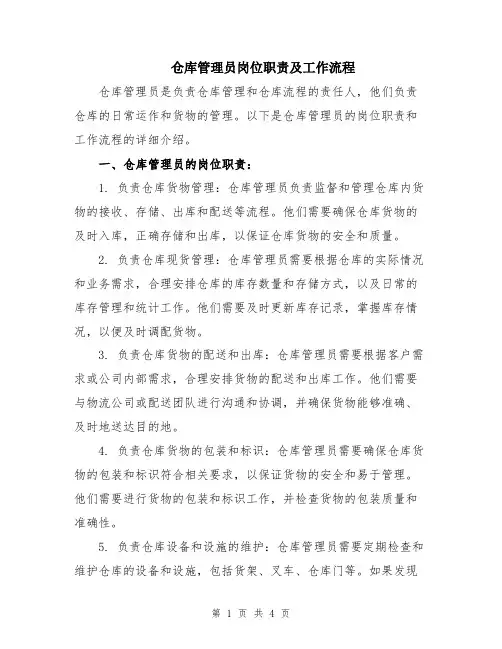 仓库管理员岗位职责及工作流程

仓库管理员是负责仓库管理和仓库流程的责任人，他们负责仓库的日常运作和货物的管理。以下是仓库管理员的岗位职责和工作流程的详细介绍。

一、仓库管理员的岗位职责：

1. 负责仓库货物管理：仓库管理员负责监督和管理仓库内货物的接收、存储、出库和配送等流程。他们需要确保仓库货物的及时入库，正确存储和出库，以保证仓库货物的安全和质量。

2. 负责仓库现货管理：仓库管理员需要根据仓库的实际情况和业务需求，合理安排仓库的库存数量和存储方式，以及日常的库存管理和统计工作。他们需要及时更新库存记录，掌握库存情况，以便及时调配货物。

3. 负责仓库货物的配送和出库：仓库管理员需要根据客户需求或公司内部需求，合理安排货物的配送和出库工作。他们需要与物流公司或配送团队进行沟通和协调，并确保货物能够准确、及时地送达目的地。

4. 负责仓库货物的包装和标识：仓库管理员需要确保仓库货物的包装和标识符合相关要求，以保证货物的安全和易于管理。他们需要进行货物的包装和标识工作，并检查货物的包装质量和准确性。

5. 负责仓库设备和设施的维护：仓库管理员需要定期检查和维护仓库的设备和设施，包括货架、叉车、仓库门等。如果发现

第 1 页 共 4 页